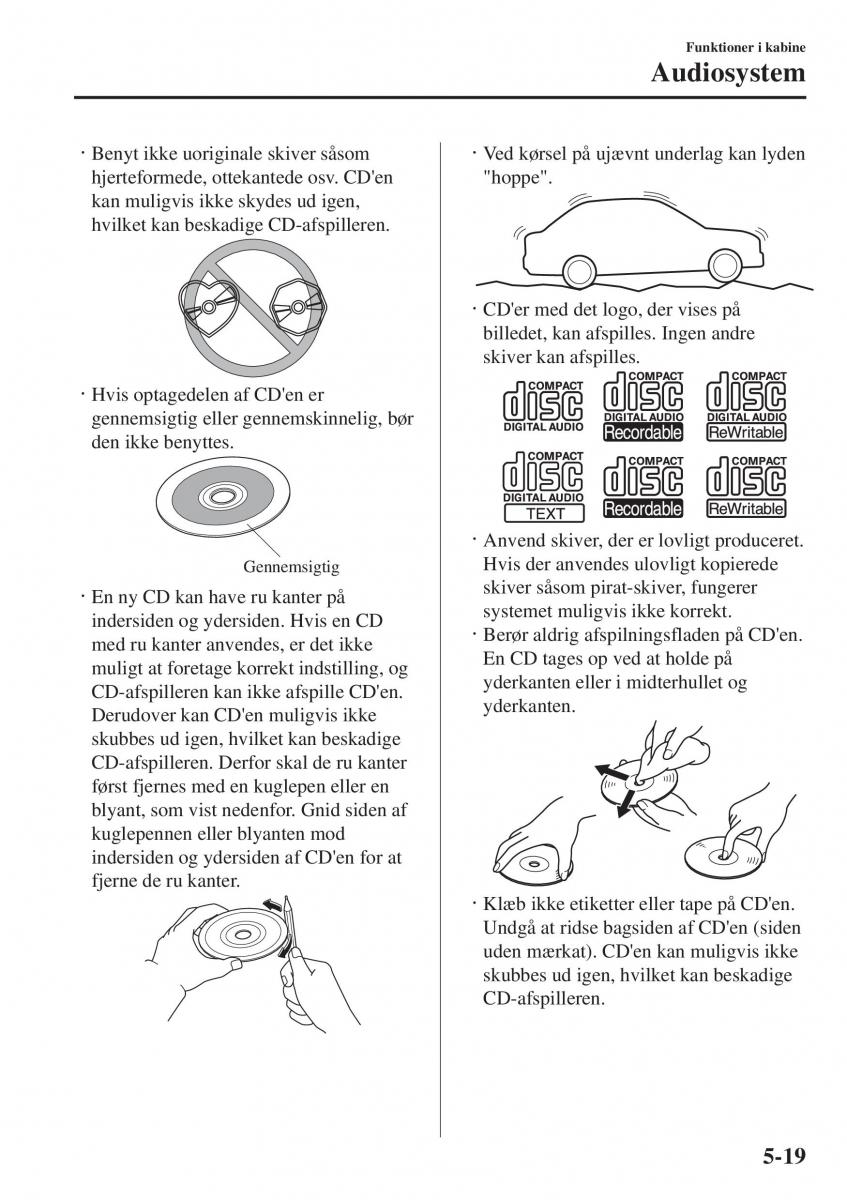 Funktioner i kabine
Audiosystem

· Benyt ikke uoriginale skiver såsom hjerteformede, ottekantede osv. CD'en kan muligvis ikke skydes ud igen, hvilket kan beskadige CD-afspilleren.

· Hvis optagedelen af CD'en er gennemsigtig eller gennemskinnelig, bør den ikke benyttes.

Gennemsigtig

· En ny CD kan have ru kanter på indersiden og ydersiden. Hvis en CD med ru kanter anvendes, er det ikke muligt at foretage korrekt indstilling, og CD-afspilleren kan ikke afspille CD'en. Derudover kan CD'en muligvis ikke skubbes ud igen, hvilket kan beskadige CD-afspilleren. Derfor skal de ru kanter først fjernes med en kuglepen eller en blyant, som vist nedenfor. Gnid siden af kuglepennen eller blyanten mod indersiden og ydersiden af CD'en for at fjerne de ru kanter.

· Ved kørsel på ujævnt underlag kan lyden "hoppe".

· CD'er med det logo, der vises på billedet, kan afspilles. Ingen andre skiver kan afspilles.

COMPACT disc DIGITAL AUDIO
COMPACT disc DIGITAL AUDIO Recordable
COMPACT disc DIGITAL AUDIO ReWritable
COMPACT disc DIGITAL AUDIO TEXT
COMPACT disc Recordable
COMPACT disc ReWritable

· Anvend skiver, der er lovligt produceret. Hvis der anvendes ulovligt kopierede skiver såsom pirat-skiver, fungerer systemet muligvis ikke korrekt.
· Berør aldrig afspilningsfladen på CD'en. En CD tages op ved at holde på yderkanten eller i midterhullet og yderkanten.

· Klæb ikke etiketter eller tape på CD'en. Undgå at ridse bagsiden af CD'en (siden uden mærkat). CD'en kan muligvis ikke skubbes ud igen, hvilket kan beskadige CD-afspilleren.

5-19